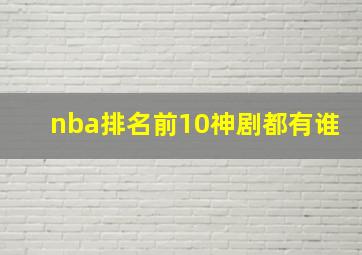 nba排名前10神剧都有谁